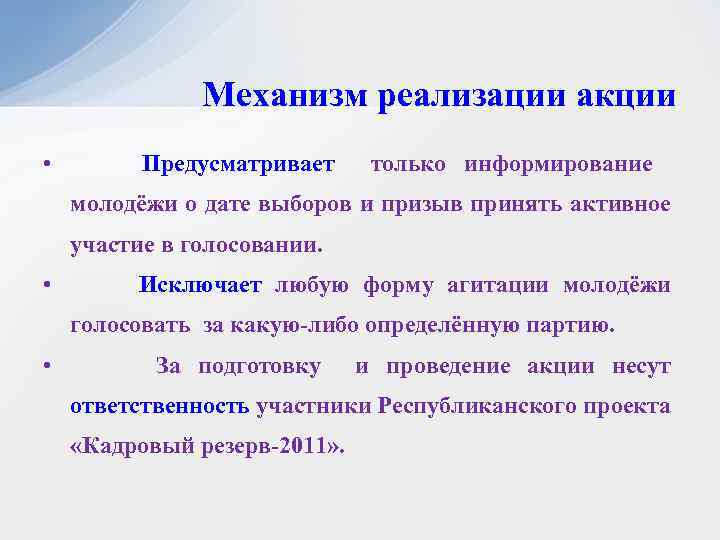 Механизм реализации акции

• Предусматривает только информирование молодёжи о дате выборов и призыв принять активное участие в голосовании.

• Исключает любую форму агитации молодёжи голосовать за какую-либо определённую партию.

• За подготовку и проведение акции несут ответственность участники Республиканского проекта «Кадровый резерв-2011».